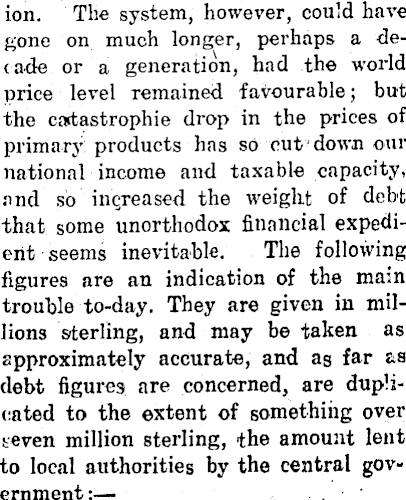 ion. The system, however, could have gone on much longer, perhaps a decade or a generation, had the world price level remained favourable; but the catastrophie drop in the prices of primary products has so cut down our national income and taxable capacity, and so increased the weight of debt that some unorthodox financial expedient seems inevitable. The following figures are an indication of the main trouble to-day. They are given in millions sterling, and may be taken as approximately accurate, and as far as debt figures are concerned, are duplicated to the extent of something over seven million sterling, the amount lent to local authorities by the central government:—